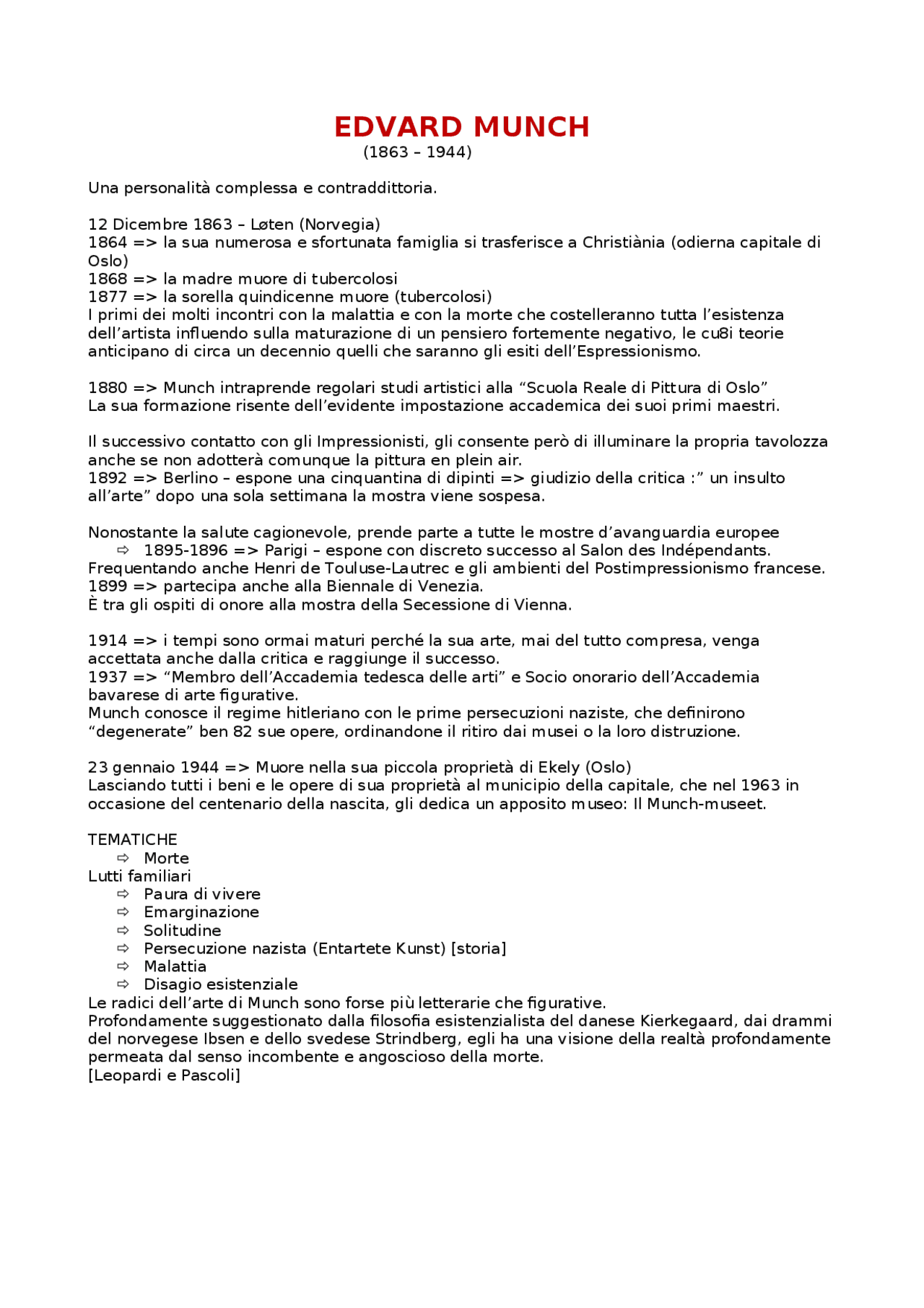 EDVARD MUNCH
(1863 – 1944)

Una personalità complessa e contraddittoria.

12 Dicembre 1863 – Løten (Norvegia)
1864 => la sua numerosa e sfortunata famiglia si trasferisce a Christiània (odierna capitale di Oslo)
1868 => la madre muore di tubercolosi
1877 => la sorella quindicenne muore (tubercolosi)
I primi dei molti incontri con la malattia e con la morte che costelleranno tutta l'esistenza dell'artista influendo sulla maturazione di un pensiero fortemente negativo, le cu8i teorie anticipano di circa un decennio quelli che saranno gli esiti dell'Espressionismo.

1880 => Munch intraprende regolari studi artistici alla "Scuola Reale di Pittura di Oslo"
La sua formazione risente dell'evidente impostazione accademica dei suoi primi maestri.

Il successivo contatto con gli Impressionisti, gli consente però di illuminare la propria tavolozza anche se non adotterà comunque la pittura en plein air.
1892 => Berlino – espone una cinquantina di dipinti => giudizio della critica :" un insulto all'arte" dopo una sola settimana la mostra viene sospesa.

Nonostante la salute cagionevole, prende parte a tutte le mostre d'avanguardia europee
⇨ 1895-1896 => Parigi – espone con discreto successo al Salon des Indépendants.
Frequentando anche Henri de Touluse-Lautrec e gli ambienti del Postimpressionismo francese.
1899 => partecipa anche alla Biennale di Venezia.
È tra gli ospiti di onore alla mostra della Secessione di Vienna.

1914 => i tempi sono ormai maturi perché la sua arte, mai del tutto compresa, venga accettata anche dalla critica e raggiunge il successo.
1937 => "Membro dell'Accademia tedesca delle arti" e Socio onorario dell'Accademia bavarese di arte figurative.
Munch conosce il regime hitleriano con le prime persecuzioni naziste, che definirono "degenerate" ben 82 sue opere, ordinandone il ritiro dai musei o la loro distruzione.

23 gennaio 1944 => Muore nella sua piccola proprietà di Ekely (Oslo)
Lasciando tutti i beni e le opere di sua proprietà al municipio della capitale, che nel 1963 in occasione del centenario della nascita, gli dedica un apposito museo: Il Munch-museet.

TEMATICHE
⇨ Morte
Lutti familiari
⇨ Paura di vivere
⇨ Emarginazione
⇨ Solitudine
⇨ Persecuzione nazista (Entartete Kunst) [storia]
⇨ Malattia
⇨ Disagio esistenziale
Le radici dell'arte di Munch sono forse più letterarie che figurative.
Profondamente suggestionato dalla filosofia esistenzialista del danese Kierkegaard, dai drammi del norvegese Ibsen e dello svedese Strindberg, egli ha una visione della realtà profondamente permeata dal senso incombente e angoscioso della morte.
[Leopardi e Pascoli]